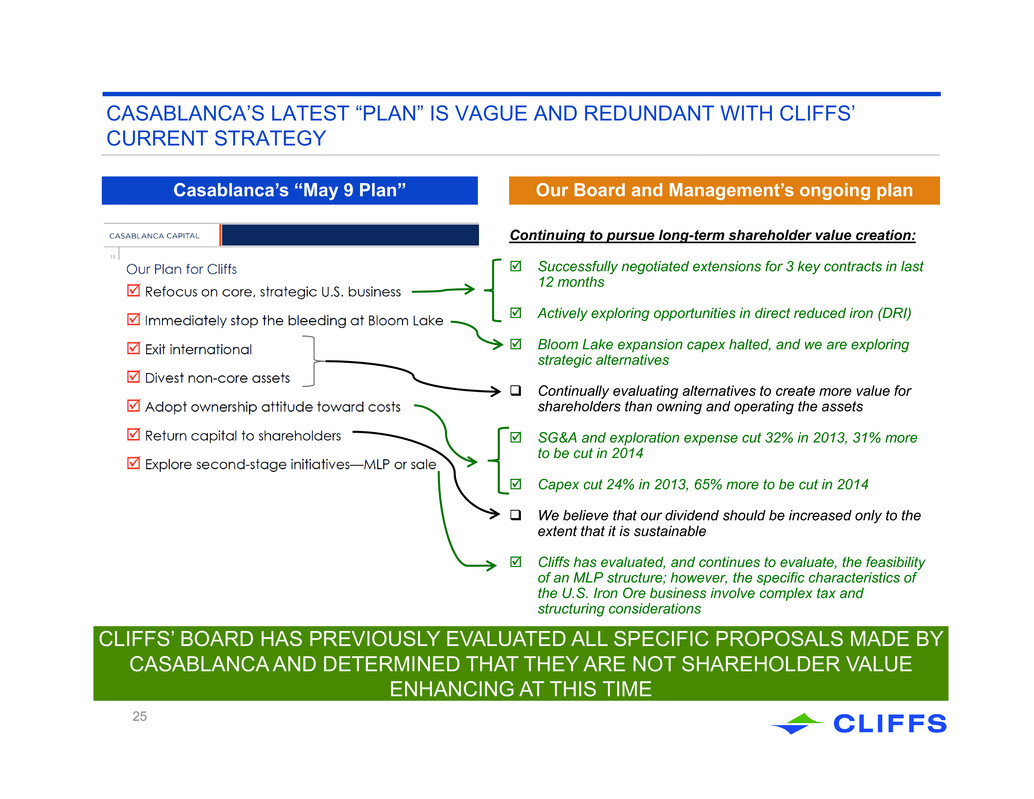 CASABLANCA'S LATEST "PLAN" IS VAGUE AND REDUNDANT WITH CLIFFS' CURRENT STRATEGY

Casablanca's "May 9 Plan"

CASABLANCA CAPITAL

13

Our Plan for Cliffs

☑ Refocus on core, strategic U.S. business

☑ Immediately stop the bleeding at Bloom Lake

☑ Exit international

☑ Divest non-core assets

☑ Adopt ownership attitude toward costs

☑ Return capital to shareholders

☑ Explore second-stage initiatives—MLP or sale

Our Board and Management's ongoing plan

Continuing to pursue long-term shareholder value creation:

☑ Successfully negotiated extensions for 3 key contracts in last 12 months

☑ Actively exploring opportunities in direct reduced iron (DRI)

☑ Bloom Lake expansion capex halted, and we are exploring strategic alternatives

❑ Continually evaluating alternatives to create more value for shareholders than owning and operating the assets

☑ SG&A and exploration expense cut 32% in 2013, 31% more to be cut in 2014

☑ Capex cut 24% in 2013, 65% more to be cut in 2014

❑ We believe that our dividend should be increased only to the extent that it is sustainable

☑ Cliffs has evaluated, and continues to evaluate, the feasibility of an MLP structure; however, the specific characteristics of the U.S. Iron Ore business involve complex tax and structuring considerations

CLIFFS' BOARD HAS PREVIOUSLY EVALUATED ALL SPECIFIC PROPOSALS MADE BY CASABLANCA AND DETERMINED THAT THEY ARE NOT SHAREHOLDER VALUE ENHANCING AT THIS TIME

25

CLIFFS